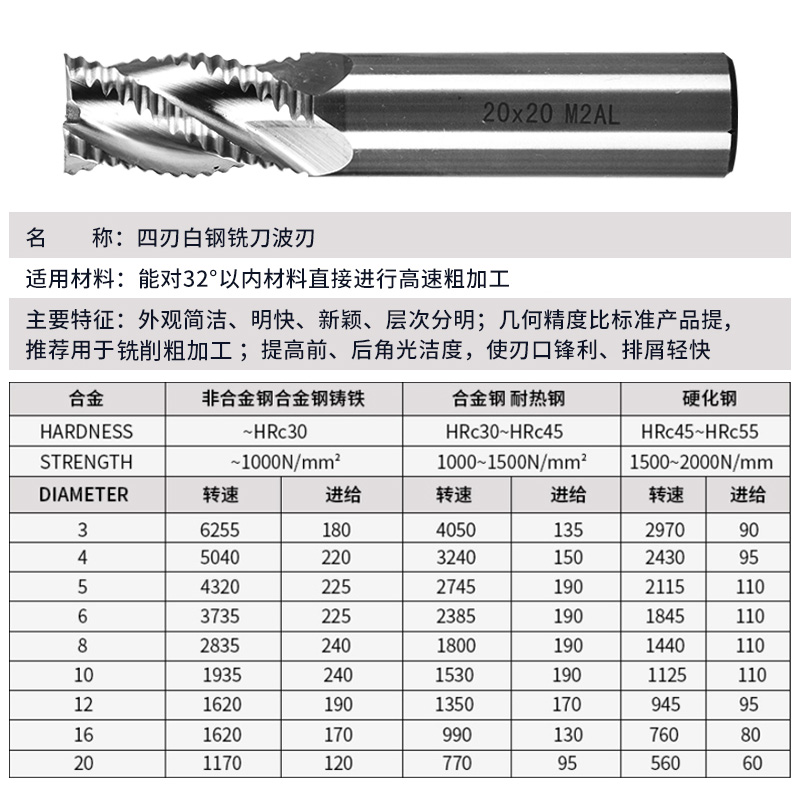 20x20 M2AL

名　　称：四刃白钢铣刀波刃

适用材料：能对32°以内材料直接进行高速粗加工

主要特征：外观简洁、明快、新颖、层次分明；几何精度比标准产品提，推荐用于铣削粗加工；提高前、后角光洁度，使刃口锋利、排屑轻快

| 合金 | 非合金钢合金钢铸铁 | | 合金钢 耐热钢 | | 硬化钢 | |
|---|---|---|---|---|---|---|
| HARDNESS | ~HRc30 | | HRc30~HRc45 | | HRc45~HRc55 | |
| STRENGTH | ~1000N/mm² | | 1000~1500N/mm² | | 1500~2000N/mm | |
| DIAMETER | 转速 | 进给 | 转速 | 进给 | 转速 | 进给 |
| 3 | 6255 | 180 | 4050 | 135 | 2970 | 90 |
| 4 | 5040 | 220 | 3240 | 150 | 2430 | 95 |
| 5 | 4320 | 225 | 2745 | 190 | 2115 | 110 |
| 6 | 3735 | 225 | 2385 | 190 | 1845 | 110 |
| 8 | 2835 | 240 | 1800 | 190 | 1440 | 110 |
| 10 | 1935 | 240 | 1530 | 190 | 1125 | 110 |
| 12 | 1620 | 190 | 1350 | 170 | 945 | 95 |
| 16 | 1620 | 170 | 990 | 130 | 760 | 80 |
| 20 | 1170 | 120 | 770 | 95 | 560 | 60 |